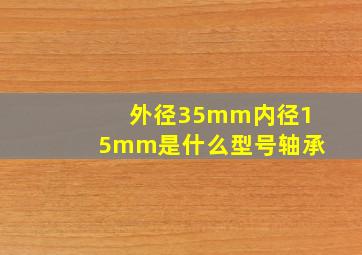 外径35mm内径15mm是什么型号轴承